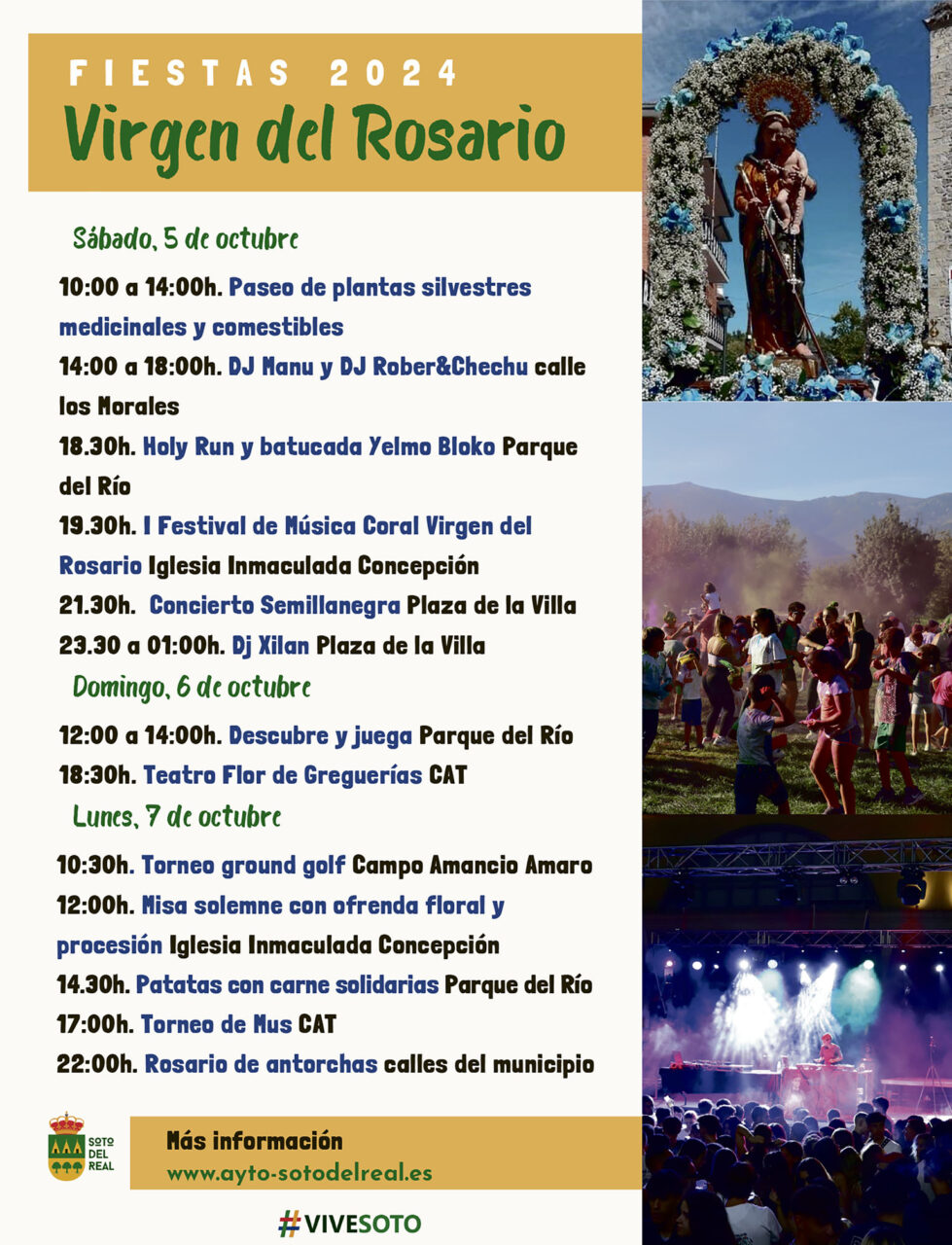 FIESTAS 2024
Virgen del Rosario

Sábado, 5 de octubre

10:00 a 14:00h. Paseo de plantas silvestres medicinales y comestibles
14:00 a 18:00h. DJ Manu y DJ Rober&Chechu calle los Morales
18.30h. Holy Run y batucada Yelmo Bloko Parque del Río
19.30h. I Festival de Música Coral Virgen del Rosario Iglesia Inmaculada Concepción
21.30h. Concierto Semillanegra Plaza de la Villa
23.30 a 01:00h. Dj Xilan Plaza de la Villa

Domingo, 6 de octubre

12:00 a 14:00h. Descubre y juega Parque del Río
18:30h. Teatro Flor de Greguerías CAT

Lunes, 7 de octubre

10:30h. Torneo ground golf Campo Amancio Amaro
12:00h. Misa solemne con ofrenda floral y procesión Iglesia Inmaculada Concepción
14.30h. Patatas con carne solidarias Parque del Río
17:00h. Torneo de Mus CAT
22:00h. Rosario de antorchas calles del municipio

SOTO DEL REAL

Más información
www.ayto-sotodelreal.es

#VIVESOTO